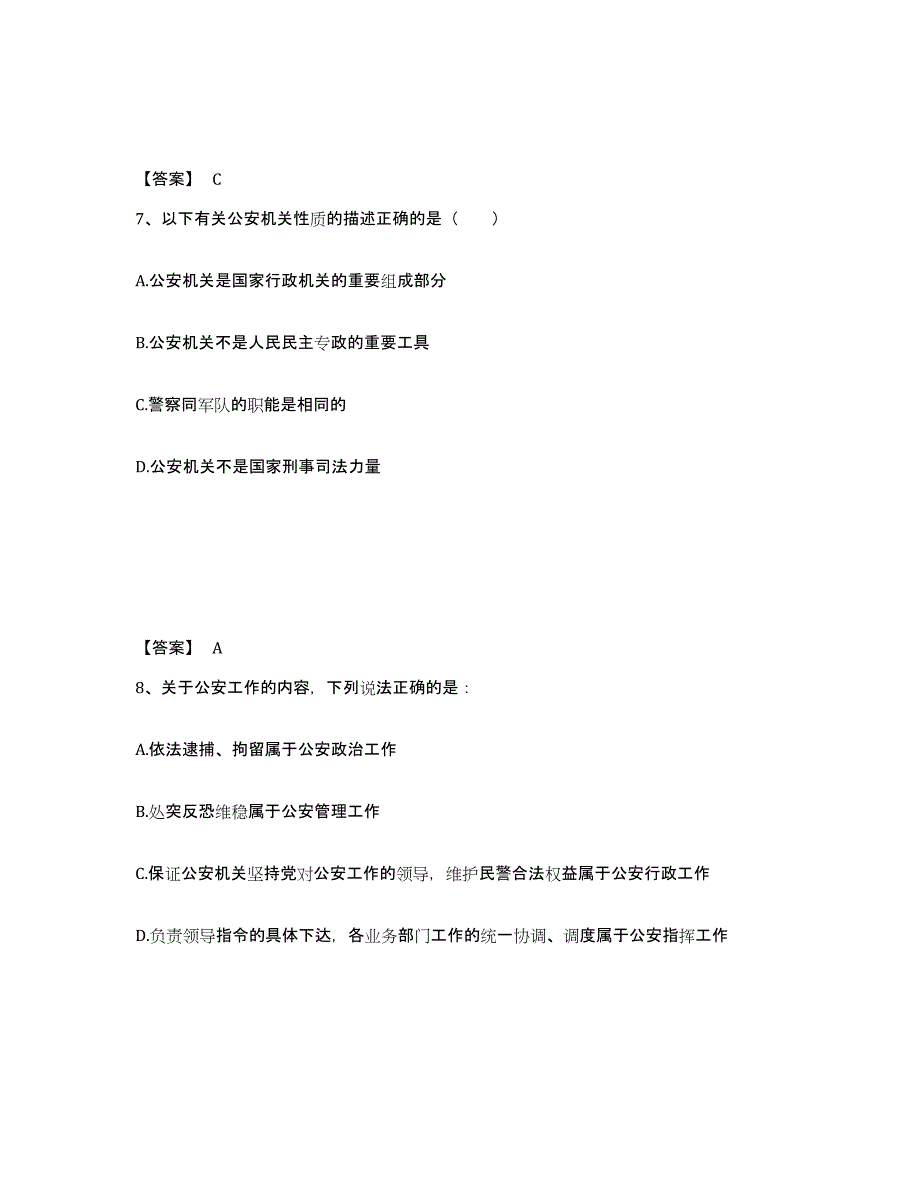 【答案】 C

7、以下有关公安机关性质的描述正确的是（　　）

A.公安机关是国家行政机关的重要组成部分

B.公安机关不是人民民主专政的重要工具

C.警察同军队的职能是相同的

D.公安机关不是国家刑事司法力量

【答案】 A

8、关于公安工作的内容，下列说法正确的是：

A.依法逮捕、拘留属于公安政治工作

B.处突反恐维稳属于公安管理工作

C.保证公安机关坚持党对公安工作的领导，维护民警合法权益属于公安行政工作

D.负责领导指令的具体下达，各业务部门工作的统一协调、调度属于公安指挥工作